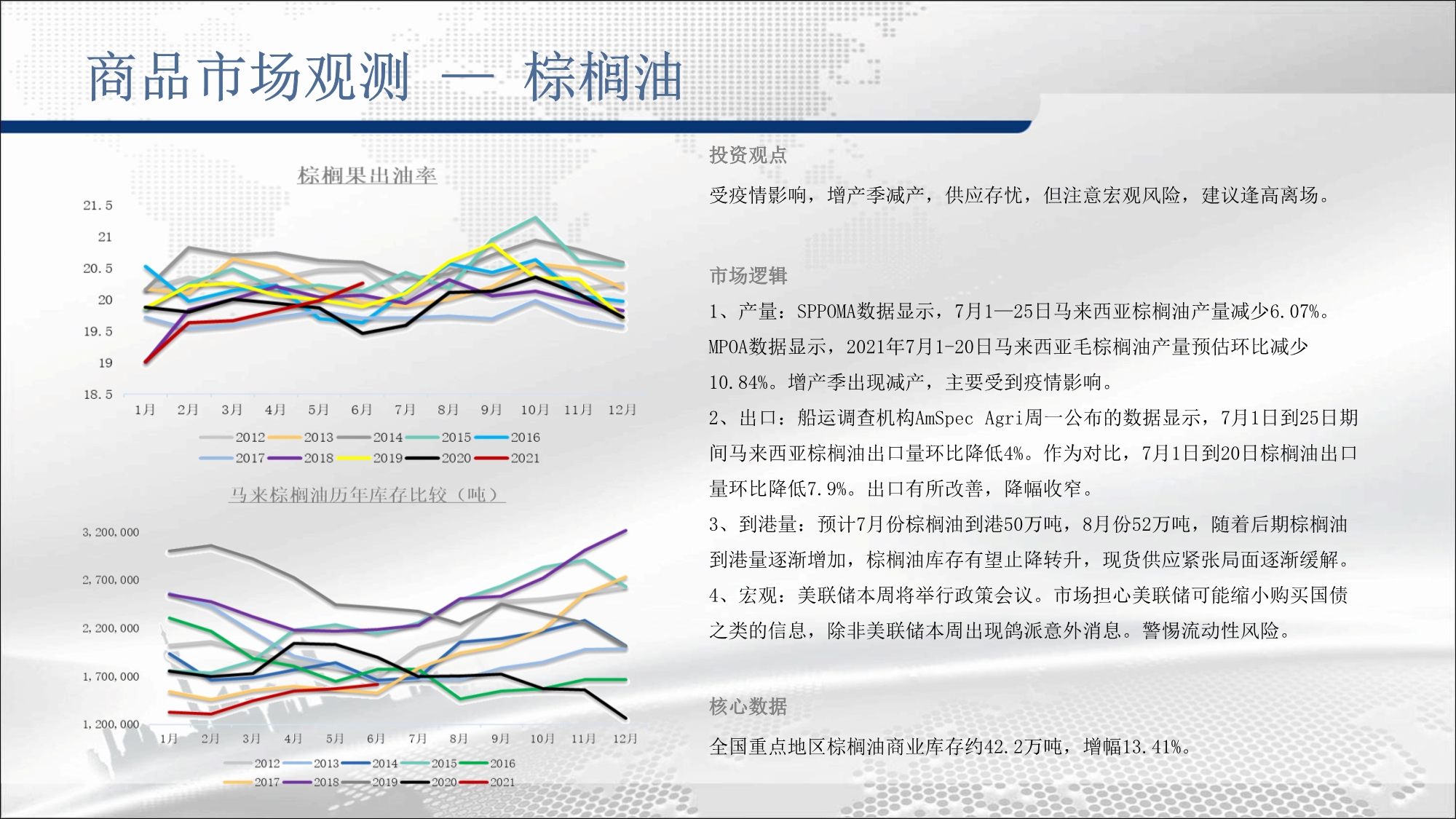 商品市场观测 — 棕榈油

棕榈果出油率

21.5
21
20.5
20
19.5
19
18.5

1月 2月 3月 4月 5月 6月 7月 8月 9月 10月 11月 12月

2012 2013 2014 2015 2016
2017 2018 2019 2020 2021

马来棕榈油历年库存比较（吨）

3,200,000
2,700,000
2,200,000
1,700,000
1,200,000

1月 2月 3月 4月 5月 6月 7月 8月 9月 10月 11月 12月

2012 2013 2014 2015 2016
2017 2018 2019 2020 2021

投资观点

受疫情影响，增产季减产，供应存忧，但注意宏观风险，建议逢高离场。

市场逻辑

1、产量：SPPOMA数据显示，7月1—25日马来西亚棕榈油产量减少6.07%。MPOA数据显示，2021年7月1-20日马来西亚毛棕榈油产量预估环比减少10.84%。增产季出现减产，主要受到疫情影响。

2、出口：船运调查机构AmSpec Agri周一公布的数据显示，7月1日到25日期间马来西亚棕榈油出口量环比降低4%。作为对比，7月1日到20日棕榈油出口量环比降低7.9%。出口有所改善，降幅收窄。

3、到港量：预计7月份棕榈油到港50万吨，8月份52万吨，随着后期棕榈油到港量逐渐增加，棕榈油库存有望止降转升，现货供应紧张局面逐渐缓解。

4、宏观：美联储本周将举行政策会议。市场担心美联储可能缩小购买国债之类的信息，除非美联储本周出现鸽派意外消息。警惕流动性风险。

核心数据

全国重点地区棕榈油商业库存约42.2万吨，增幅13.41%。